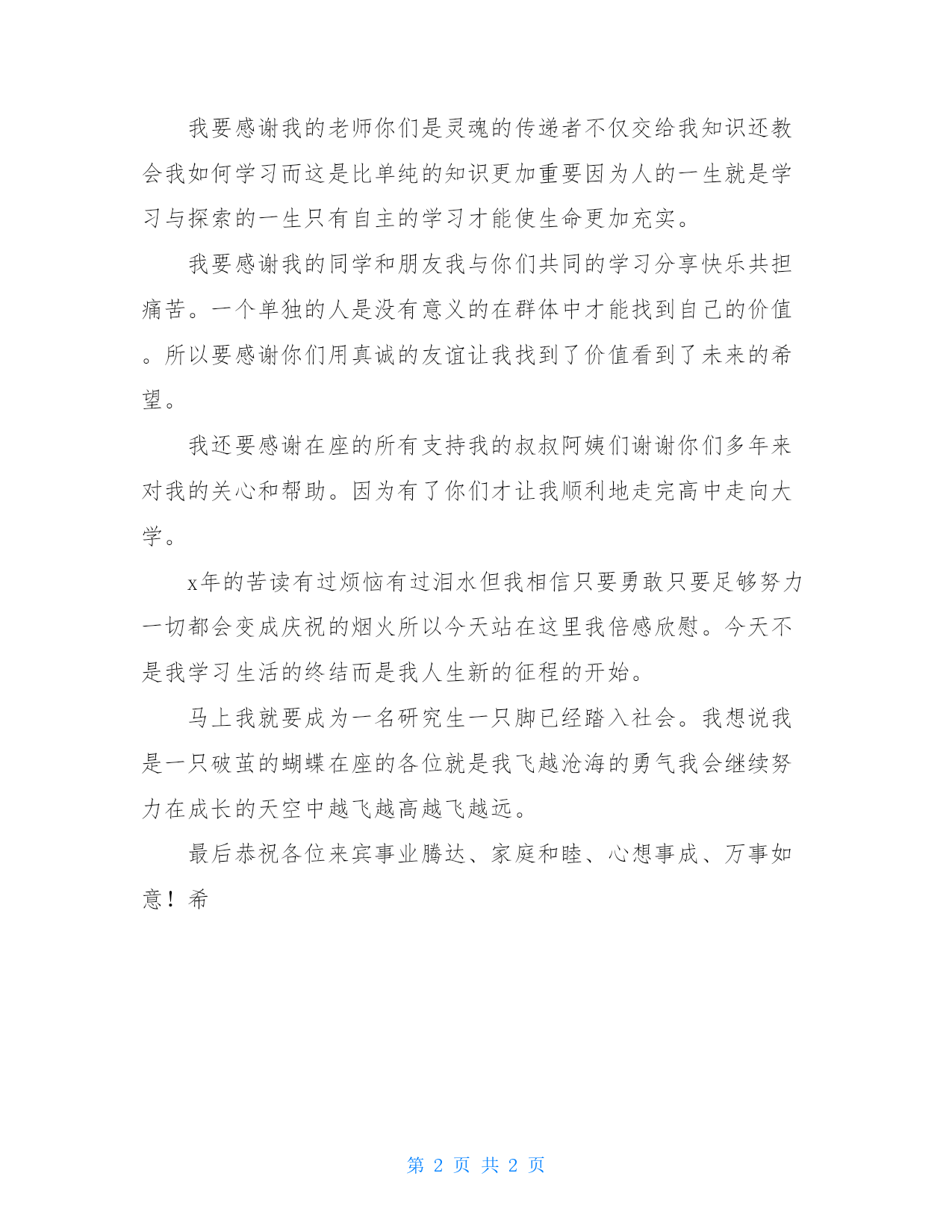 我要感谢我的老师你们是灵魂的传递者不仅交给我知识还教会我如何学习而这是比单纯的知识更加重要因为人的一生就是学习与探索的一生只有自主的学习才能使生命更加充实。

我要感谢我的同学和朋友我与你们共同的学习分享快乐共担痛苦。一个单独的人是没有意义的在群体中才能找到自己的价值。所以要感谢你们用真诚的友谊让我找到了价值看到了未来的希望。

我还要感谢在座的所有支持我的叔叔阿姨们谢谢你们多年来对我的关心和帮助。因为有了你们才让我顺利地走完高中走向大学。

x年的苦读有过烦恼有过泪水但我相信只要勇敢只要足够努力一切都会变成庆祝的烟火所以今天站在这里我倍感欣慰。今天不是我学习生活的终结而是我人生新的征程的开始。

马上我就要成为一名研究生一只脚已经踏入社会。我想说我是一只破茧的蝴蝶在座的各位就是我飞越沧海的勇气我会继续努力在成长的天空中越飞越高越飞越远。

最后恭祝各位来宾事业腾达、家庭和睦、心想事成、万事如意！希

第 2 页 共 2 页